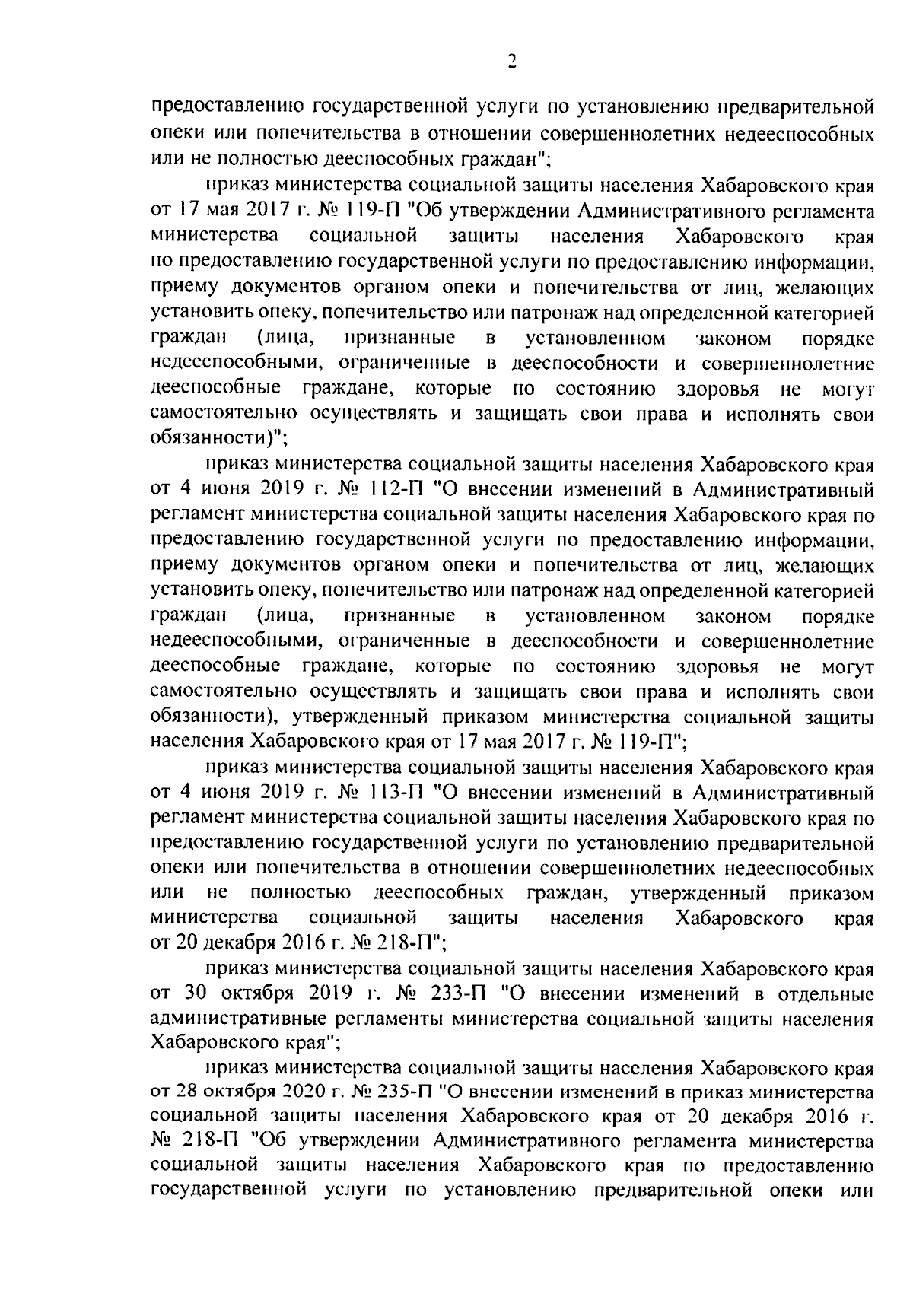 2

предоставлению государственной услуги по установлению предварительной опеки или попечительства в отношении совершеннолетних недееспособных или не полностью дееспособных граждан";

приказ министерства социальной защиты населения Хабаровского края от 17 мая 2017 г. № 119-П "Об утверждении Административного регламента министерства социальной защиты населения Хабаровского края по предоставлению государственной услуги по предоставлению информации, приему документов органом опеки и попечительства от лиц, желающих установить опеку, попечительство или патронаж над определенной категорией граждан (лица, признанные в установленном законом порядке недееспособными, ограниченные в дееспособности и совершеннолетние дееспособные граждане, которые по состоянию здоровья не могут самостоятельно осуществлять и защищать свои права и исполнять свои обязанности)";

приказ министерства социальной защиты населения Хабаровского края от 4 июня 2019 г. № 112-П "О внесении изменений в Административный регламент министерства социальной защиты населения Хабаровского края по предоставлению государственной услуги по предоставлению информации, приему документов органом опеки и попечительства от лиц, желающих установить опеку, попечительство или патронаж над определенной категорией граждан (лица, признанные в установленном законом порядке недееспособными, ограниченные в дееспособности и совершеннолетние дееспособные граждане, которые по состоянию здоровья не могут самостоятельно осуществлять и защищать свои права и исполнять свои обязанности), утвержденный приказом министерства социальной защиты населения Хабаровского края от 17 мая 2017 г. № 119-П";

приказ министерства социальной защиты населения Хабаровского края от 4 июня 2019 г. № 113-П "О внесении изменений в Административный регламент министерства социальной защиты населения Хабаровского края по предоставлению государственной услуги по установлению предварительной опеки или попечительства в отношении совершеннолетних недееспособных или не полностью дееспособных граждан, утвержденный приказом министерства социальной защиты населения Хабаровского края от 20 декабря 2016 г. № 218-П";

приказ министерства социальной защиты населения Хабаровского края от 30 октября 2019 г. № 233-П "О внесении изменений в отдельные административные регламенты министерства социальной защиты населения Хабаровского края";

приказ министерства социальной защиты населения Хабаровского края от 28 октября 2020 г. № 235-П "О внесении изменений в приказ министерства социальной защиты населения Хабаровского края от 20 декабря 2016 г. № 218-П "Об утверждении Административного регламента министерства социальной защиты населения Хабаровского края по предоставлению государственной услуги по установлению предварительной опеки или